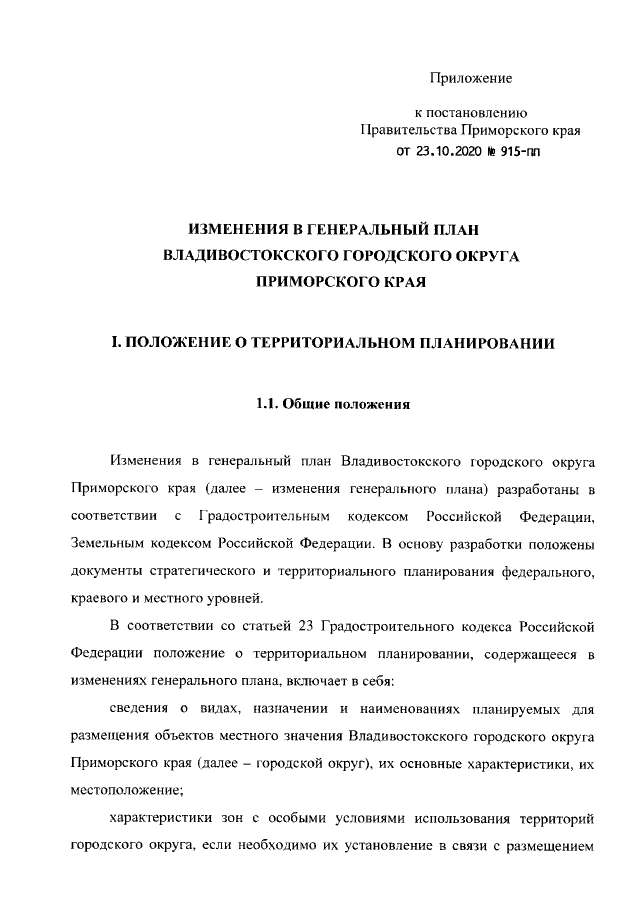 Приложение

к постановлению
Правительства Приморского края
от 23.10.2020 № 915-пп

ИЗМЕНЕНИЯ В ГЕНЕРАЛЬНЫЙ ПЛАН
ВЛАДИВОСТОКСКОГО ГОРОДСКОГО ОКРУГА
ПРИМОРСКОГО КРАЯ

I. ПОЛОЖЕНИЕ О ТЕРРИТОРИАЛЬНОМ ПЛАНИРОВАНИИ

1.1. Общие положения

Изменения в генеральный план Владивостокского городского округа Приморского края (далее – изменения генерального плана) разработаны в соответствии с Градостроительным кодексом Российской Федерации, Земельным кодексом Российской Федерации. В основу разработки положены документы стратегического и территориального планирования федерального, краевого и местного уровней.

В соответствии со статьей 23 Градостроительного кодекса Российской Федерации положение о территориальном планировании, содержащееся в изменениях генерального плана, включает в себя:

сведения о видах, назначении и наименованиях планируемых для размещения объектов местного значения Владивостокского городского округа Приморского края (далее – городской округ), их основные характеристики, их местоположение;

характеристики зон с особыми условиями использования территорий городского округа, если необходимо их установление в связи с размещением